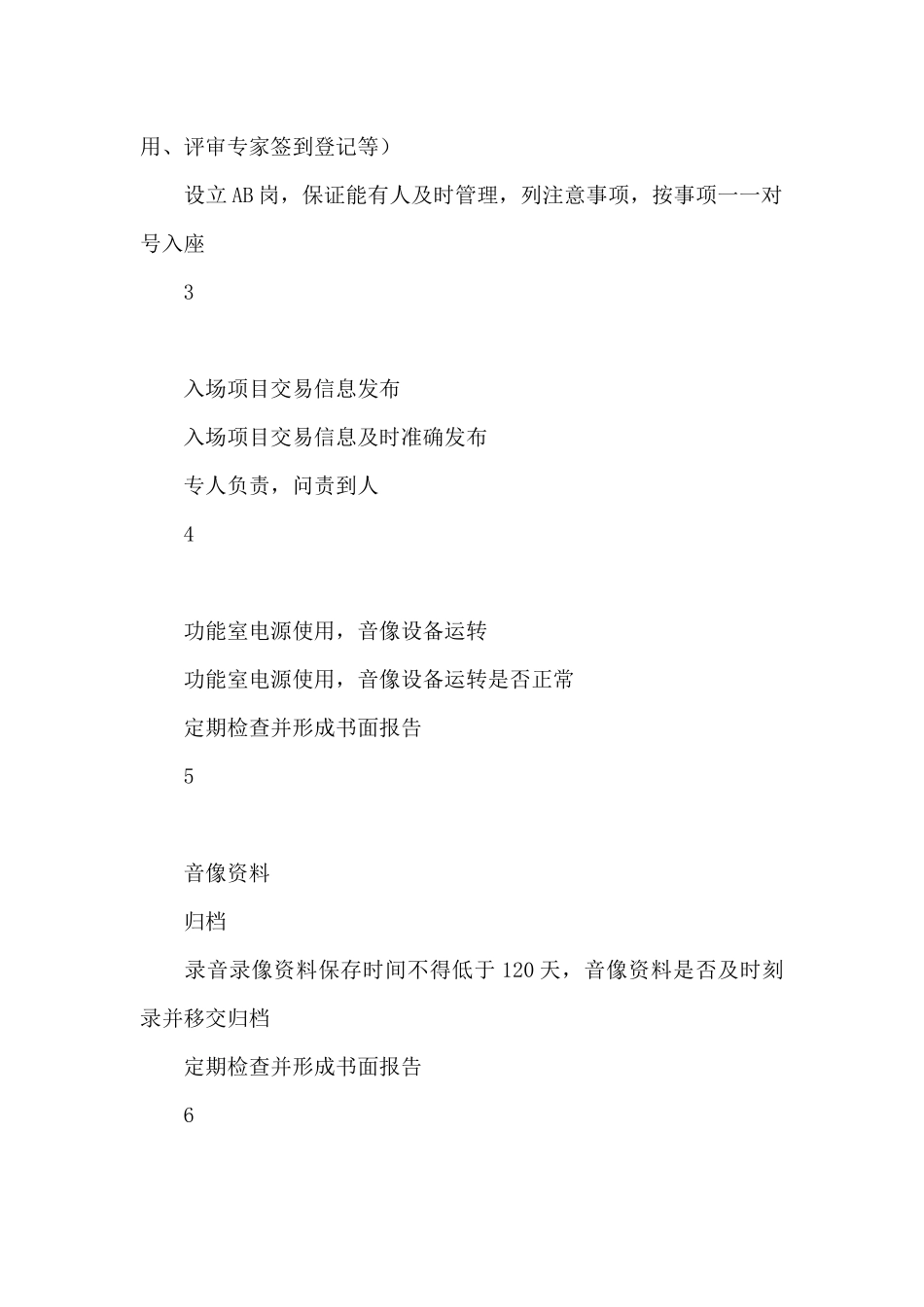 用、评审专家签到登记等）

设立AB岗，保证能有人及时管理，列注意事项，按事项一一对号入座

3

入场项目交易信息发布

入场项目交易信息及时准确发布

专人负责，问责到人

4

功能室电源使用，音像设备运转

功能室电源使用，音像设备运转是否正常

定期检查并形成书面报告

5

音像资料

归档

录音录像资料保存时间不得低于120天，音像资料是否及时刻录并移交归档

定期检查并形成书面报告

6